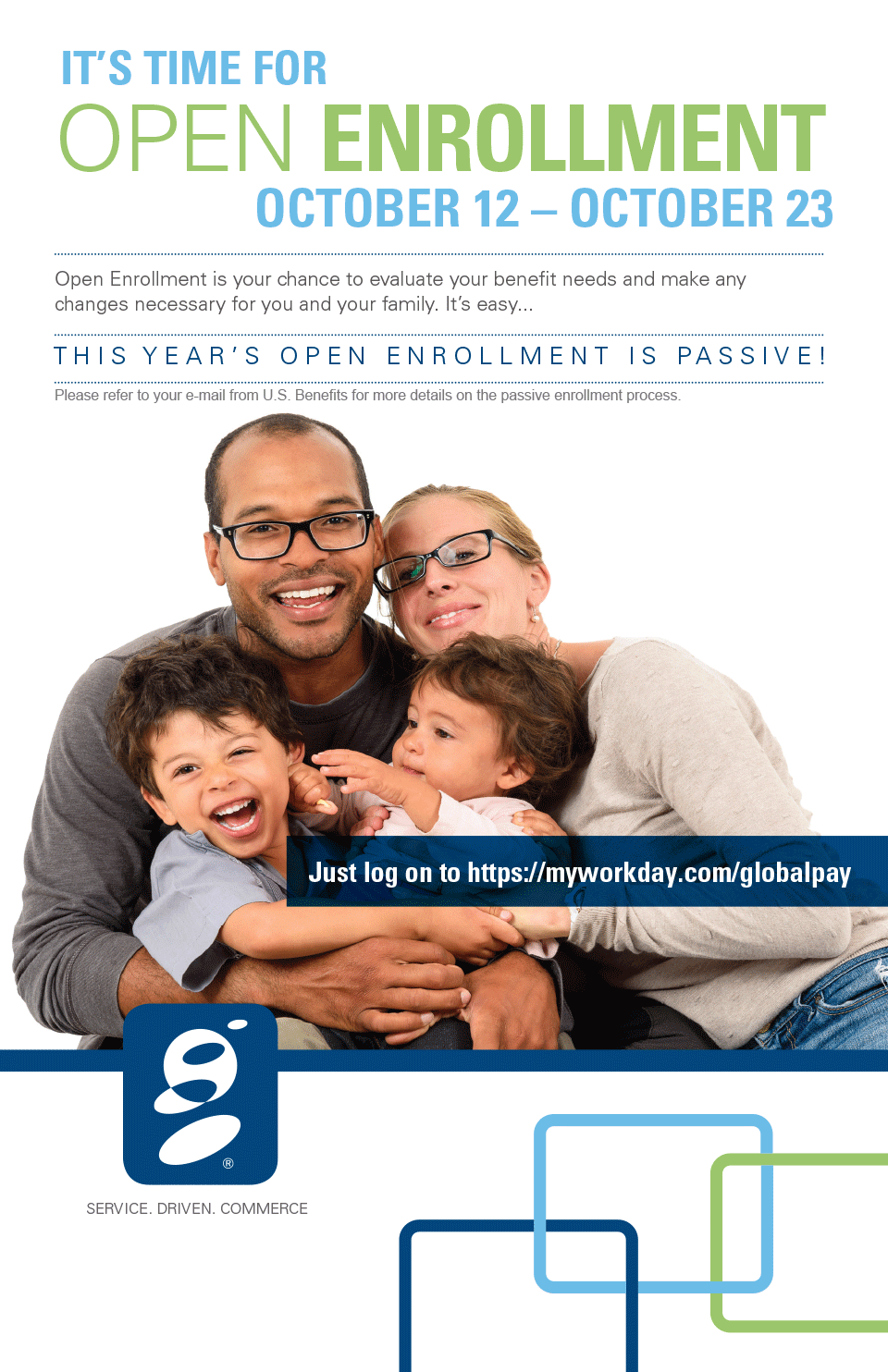 IT'S TIME FOR
OPEN ENROLLMENT
OCTOBER 12 – OCTOBER 23

Open Enrollment is your chance to evaluate your benefit needs and make any changes necessary for you and your family. It's easy...

THIS YEAR'S OPEN ENROLLMENT IS PASSIVE!

Please refer to your e-mail from U.S. Benefits for more details on the passive enrollment process.

Just log on to https://myworkday.com/globalpay

®

SERVICE. DRIVEN. COMMERCE